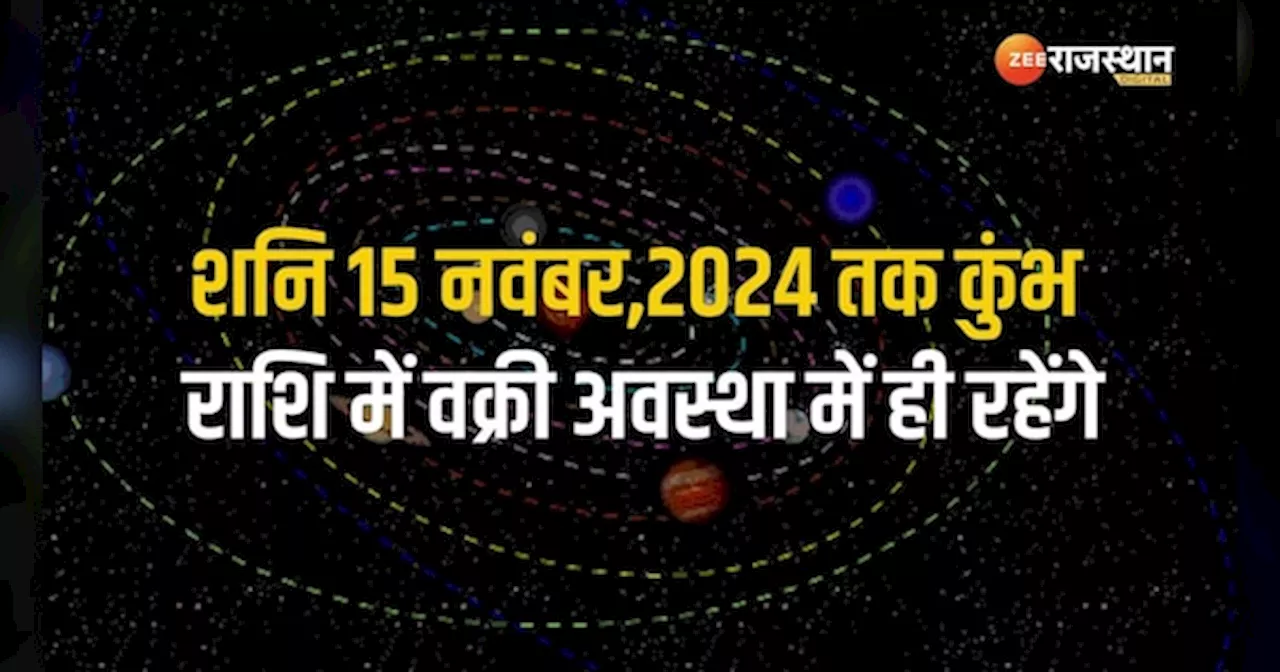 ZEE राजस्थान
DIGITAL

शनि 15 नवंबर,2024 तक कुंभ राशि में वक्री अवस्था में ही रहेंगे